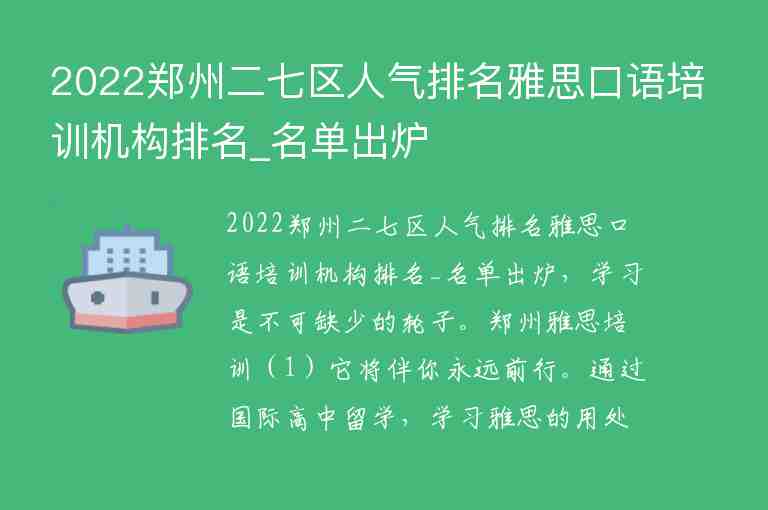 2022郑州二七区人气排名雅思口语培训机构排名_名单出炉

2022郑州二七区人气排名雅思口语培训机构排名-名单出炉，学习是不可缺少的轮子。郑州雅思培训（1）它将伴你永远前行。通过国际高中留学，学习雅思的用处